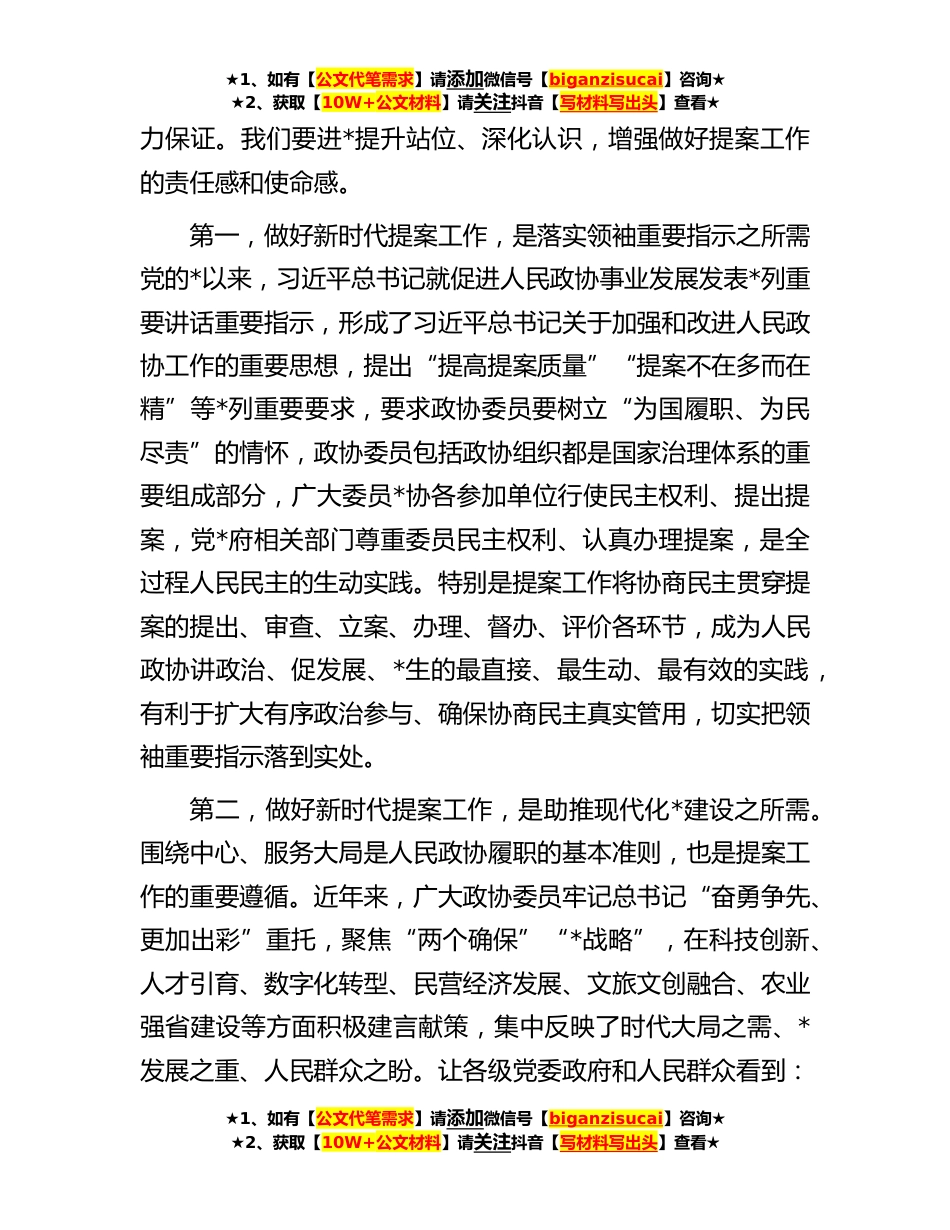 ★1、如有【公文代笔需求】请添加微信号【biganzisucai】咨询★
★2、获取【10W+公文材料】请关注抖音【写材料写出头】查看★

力保证。我们要进*提升站位、深化认识，增强做好提案工作的责任感和使命感。

第一，做好新时代提案工作，是落实领袖重要指示之所需党的*以来，习近平总书记就促进人民政协事业发展发表*列重要讲话重要指示，形成了习近平总书记关于加强和改进人民政协工作的重要思想，提出“提高提案质量”“提案不在多而在精”等*列重要要求，要求政协委员要树立“为国履职、为民尽责”的情怀，政协委员包括政协组织都是国家治理体系的重要组成部分，广大委员*协各参加单位行使民主权利、提出提案，党*府相关部门尊重委员民主权利、认真办理提案，是全过程人民民主的生动实践。特别是提案工作将协商民主贯穿提案的提出、审查、立案、办理、督办、评价各环节，成为人民政协讲政治、促发展、*生的最直接、最生动、最有效的实践，有利于扩大有序政治参与、确保协商民主真实管用，切实把领袖重要指示落到实处。

第二，做好新时代提案工作，是助推现代化*建设之所需。围绕中心、服务大局是人民政协履职的基本准则，也是提案工作的重要遵循。近年来，广大政协委员牢记总书记“奋勇争先、更加出彩”重托，聚焦“两个确保”“*战略”，在科技创新、人才引育、数字化转型、民营经济发展、文旅文创融合、农业强省建设等方面积极建言献策，集中反映了时代大局之需、*发展之重、人民群众之盼。让各级党委政府和人民群众看到：

★1、如有【公文代笔需求】请添加微信号【biganzisucai】咨询★
★2、获取【10W+公文材料】请关注抖音【写材料写出头】查看★